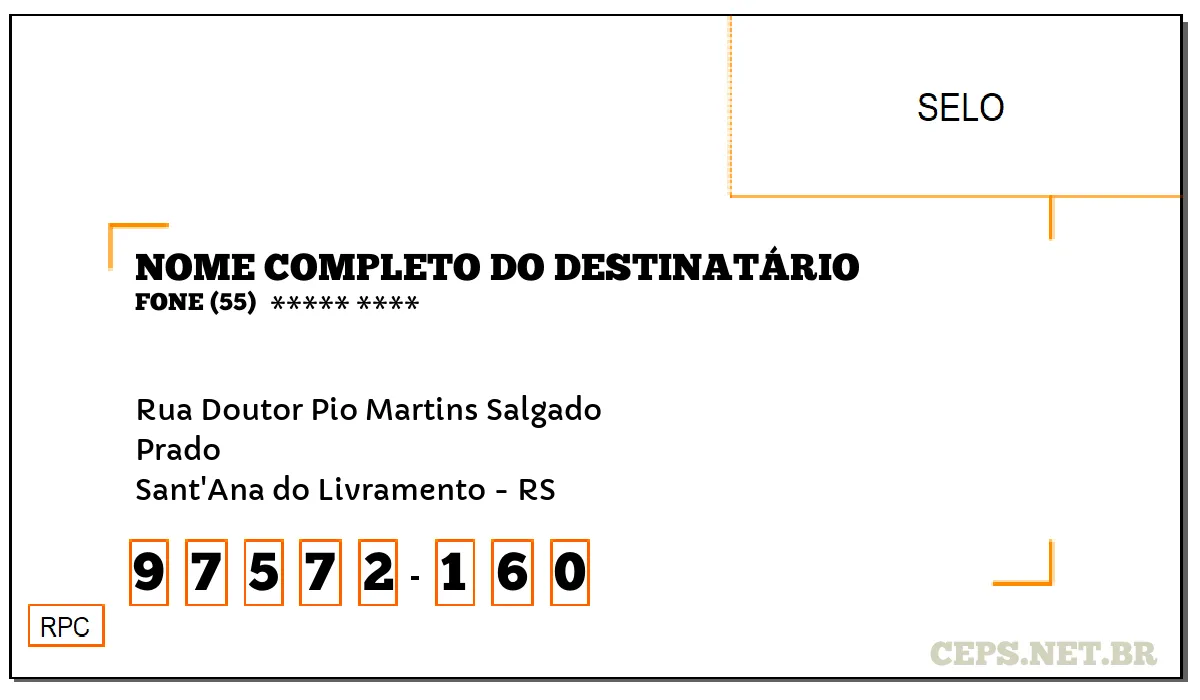 SELO

NOME COMPLETO DO DESTINATÁRIO
FONE (55) ***** ****

Rua Doutor Pio Martins Salgado
Prado
Sant'Ana do Livramento - RS

9 7 5 7 2 - 1 6 0

RPC

CEPS.NET.BR